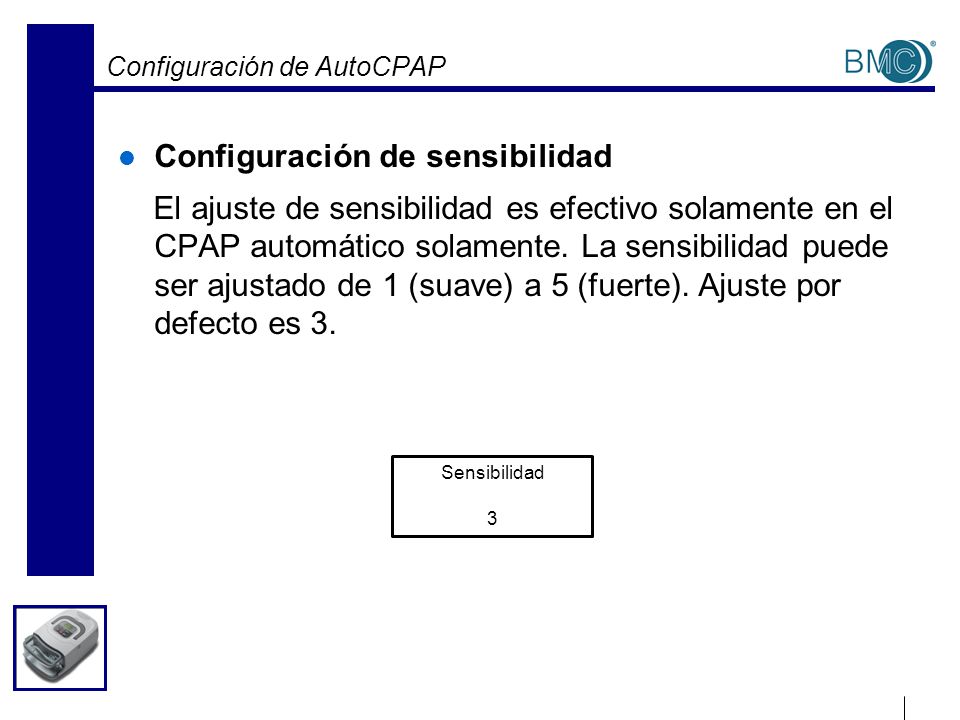 Configuración de AutoCPAP

BMC®

Configuración de sensibilidad

El ajuste de sensibilidad es efectivo solamente en el CPAP automático solamente. La sensibilidad puede ser ajustado de 1 (suave) a 5 (fuerte). Ajuste por defecto es 3.

Sensibilidad

3